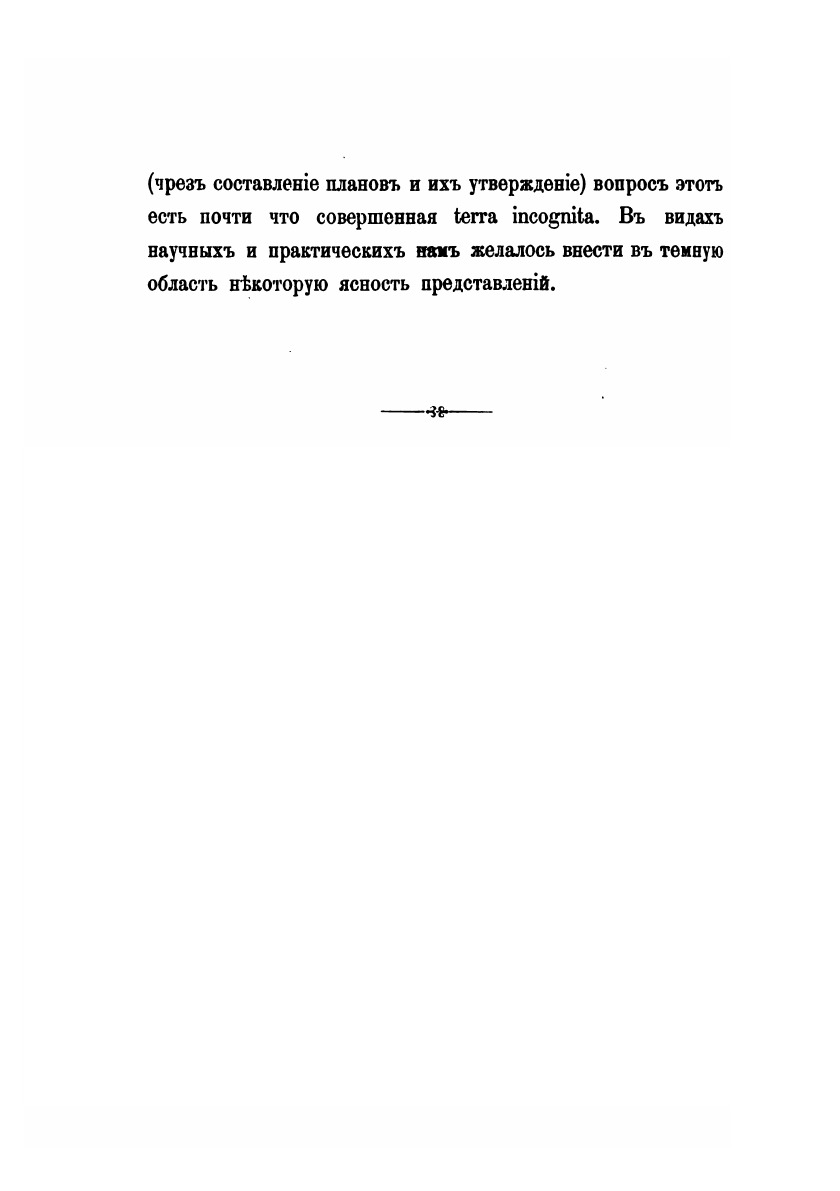 (чрезъ составленіе плановъ и ихъ утвержденіе) вопросъ этотъ есть почти что совершенная terra incognita. Въ видахъ научныхъ и практическихъ намъ желалось внести въ темную область нѣкоторую ясность представленій.